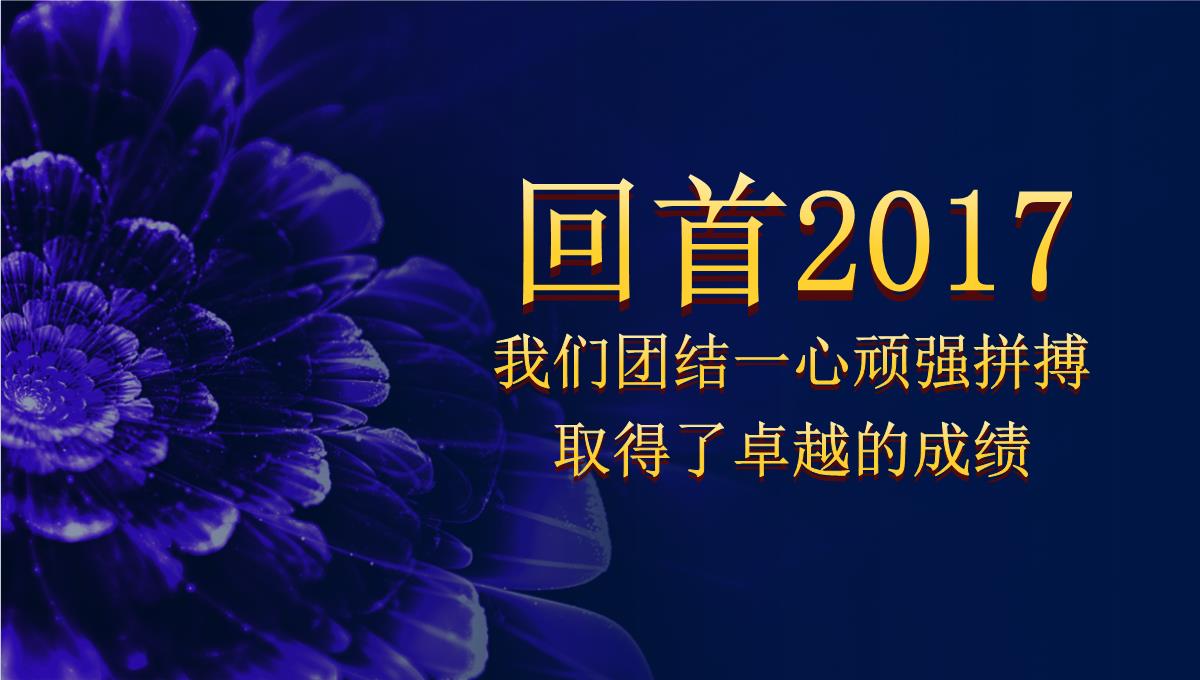 回首2017

我们团结一心顽强拼搏
取得了卓越的成绩